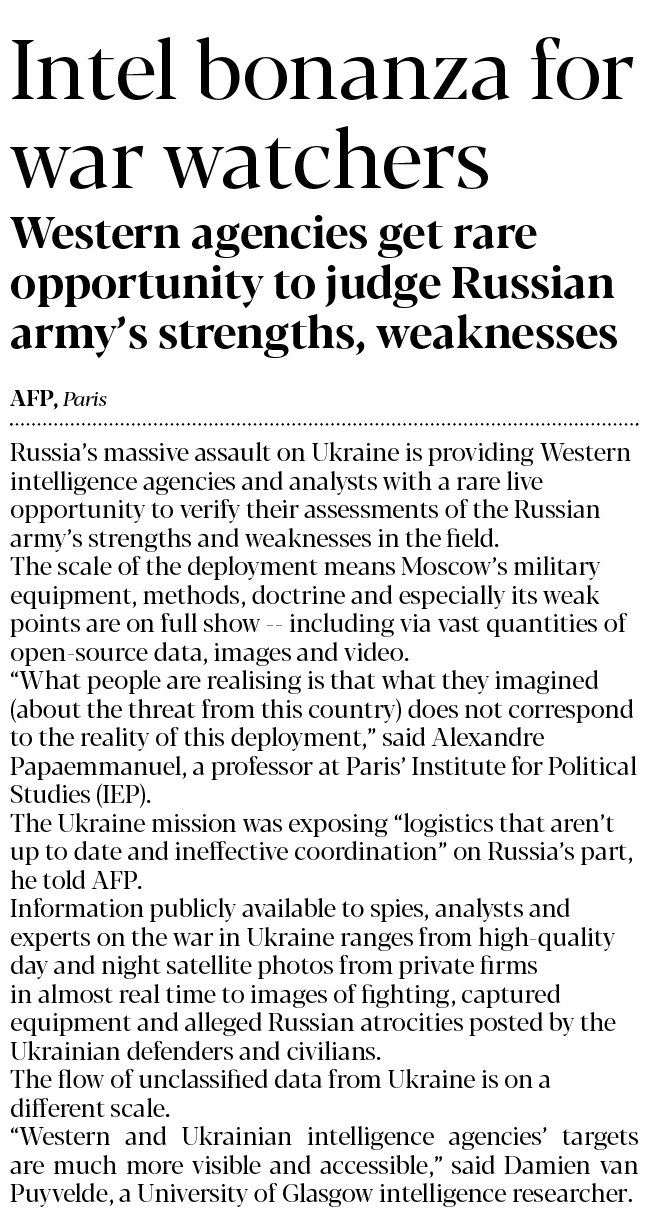 Intel bonanza for war watchers

Western agencies get rare opportunity to judge Russian army's strengths, weaknesses

AFP, Paris

Russia's massive assault on Ukraine is providing Western intelligence agencies and analysts with a rare live opportunity to verify their assessments of the Russian army's strengths and weaknesses in the field.

The scale of the deployment means Moscow's military equipment, methods, doctrine and especially its weak points are on full show -- including via vast quantities of open-source data, images and video.

"What people are realising is that what they imagined (about the threat from this country) does not correspond to the reality of this deployment," said Alexandre Papaemmanuel, a professor at Paris' Institute for Political Studies (IEP).

The Ukraine mission was exposing "logistics that aren't up to date and ineffective coordination" on Russia's part, he told AFP.

Information publicly available to spies, analysts and experts on the war in Ukraine ranges from high-quality day and night satellite photos from private firms in almost real time to images of fighting, captured equipment and alleged Russian atrocities posted by the Ukrainian defenders and civilians.

The flow of unclassified data from Ukraine is on a different scale.

"Western and Ukrainian intelligence agencies' targets are much more visible and accessible," said Damien van Puyvelde, a University of Glasgow intelligence researcher.